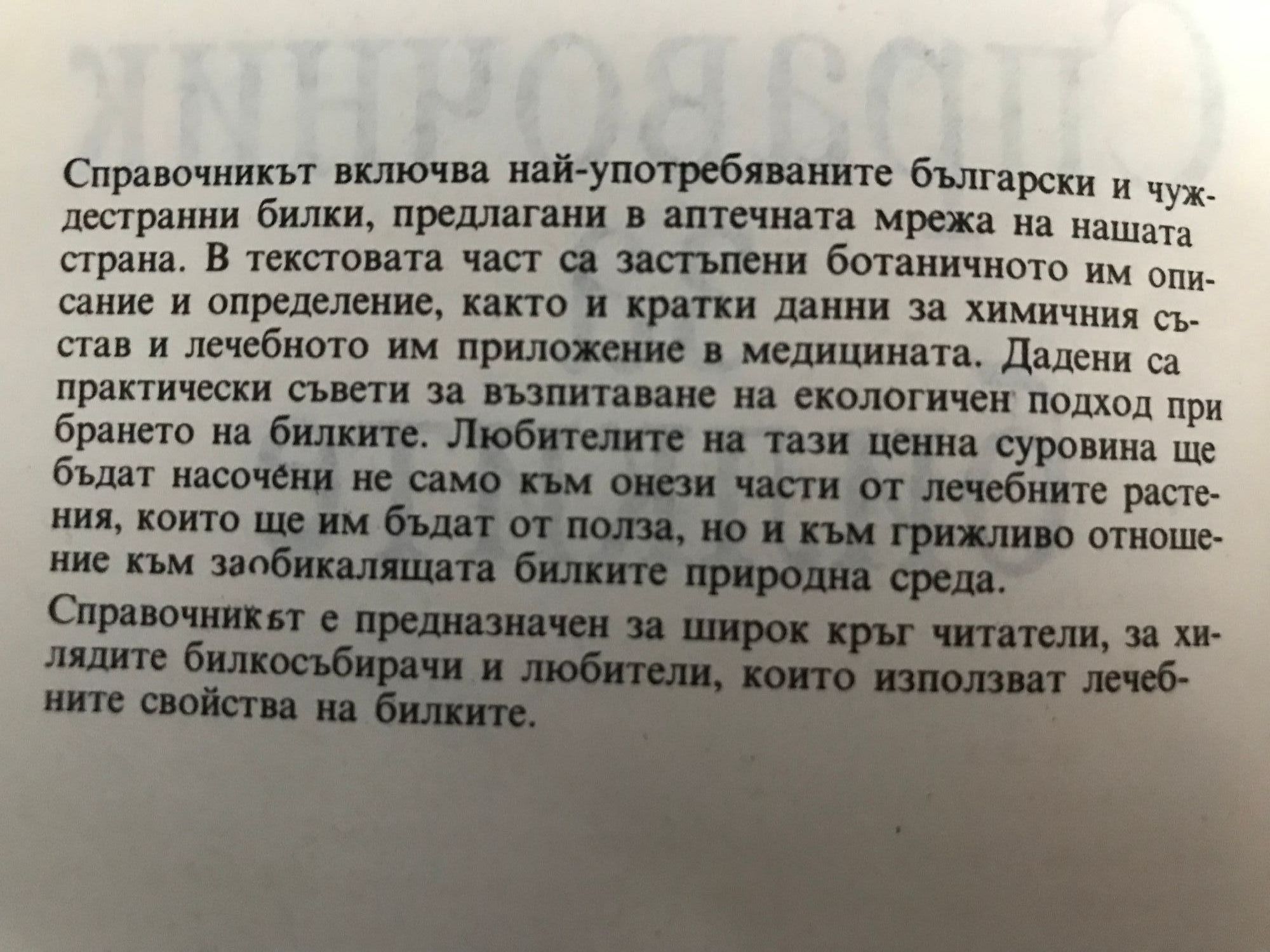 Справочникът включва най-употребяваните български и чуждестранни билки, предлагани в аптечната мрежа на нашата страна. В текстовата част са застъпени ботаничното им описание и определение, както и кратки данни за химичния състав и лечебното им приложение в медицината. Дадени са практически съвети за възпитаване на екологичен подход при брането на билките. Любителите на тази ценна суровина ще бъдат насочени не само към онези части от лечебните растения, които ще им бъдат от полза, но и към грижливо отношение към заобикалящата билките природна среда.

Справочникът е предназначен за широк кръг читатели, за хилядите билкосъбирачи и любители, които използват лечебните свойства на билките.